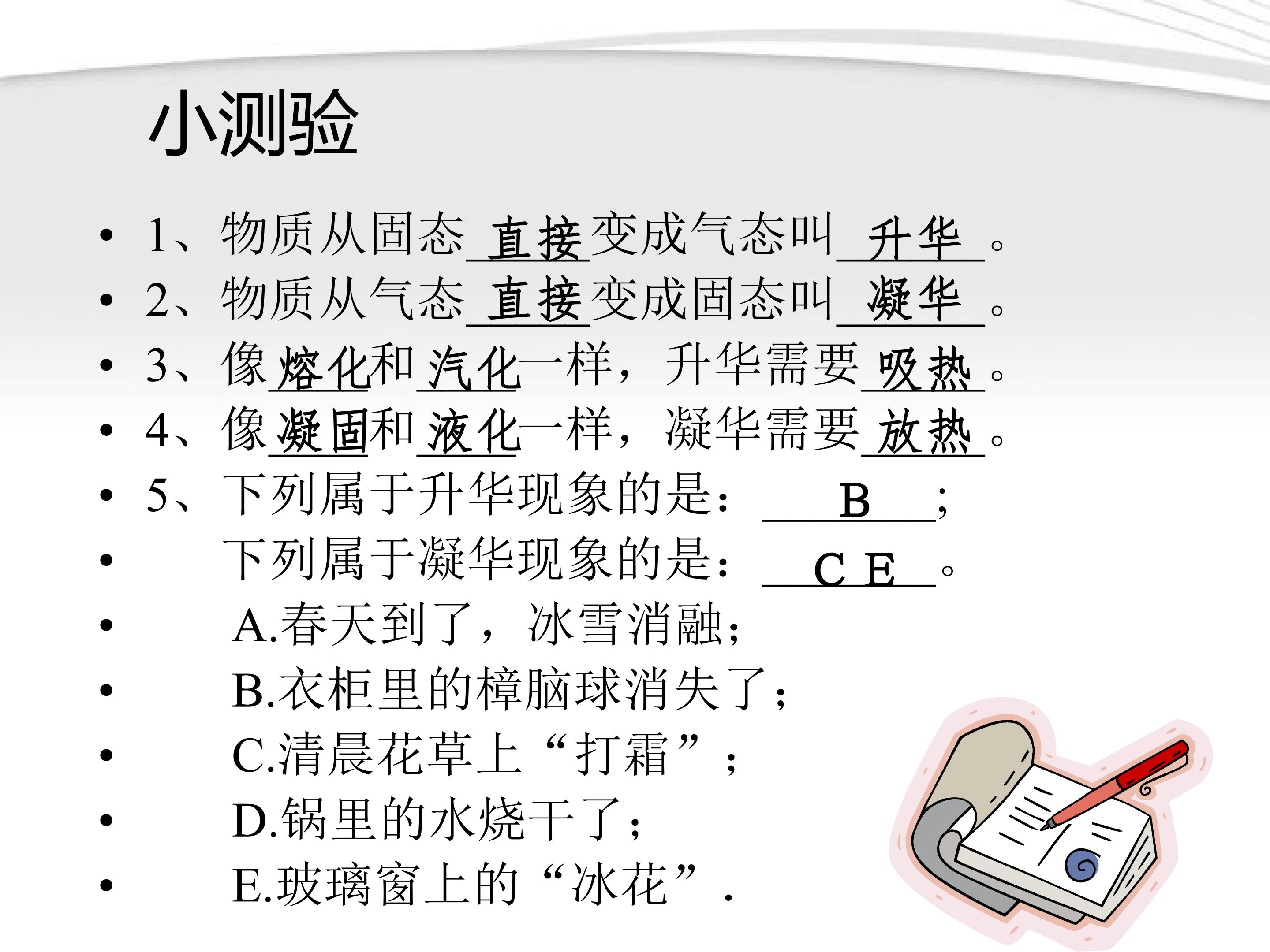 小测验

• 1、物质从固态直接变成气态叫升华。
• 2、物质从气态直接变成固态叫凝华。
• 3、像熔化和汽化一样，升华需要吸热。
• 4、像凝固和液化一样，凝华需要放热。
• 5、下列属于升华现象的是：B；
• 下列属于凝华现象的是：C E。
• A.春天到了，冰雪消融；
• B.衣柜里的樟脑球消失了；
• C.清晨花草上“打霜”；
• D.锅里的水烧干了；
• E.玻璃窗上的“冰花”.